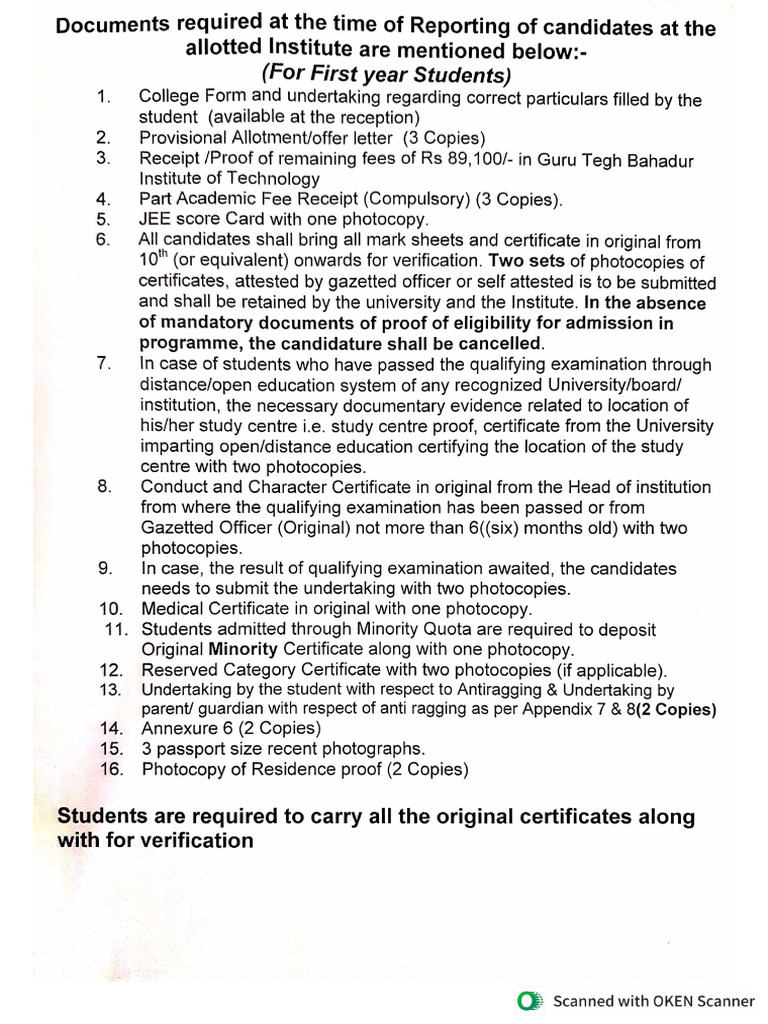 Documents required at the time of Reporting of candidates at the allotted Institute are mentioned below:-
(For First year Students)

1. College Form and undertaking regarding correct particulars filled by the student (available at the reception)
2. Provisional Allotment/offer letter (3 Copies)
3. Receipt /Proof of remaining fees of Rs 89,100/- in Guru Tegh Bahadur Institute of Technology
4. Part Academic Fee Receipt (Compulsory) (3 Copies).
5. JEE score Card with one photocopy.
6. All candidates shall bring all mark sheets and certificate in original from $10^{th}$ (or equivalent) onwards for verification. Two sets of photocopies of certificates, attested by gazetted officer or self attested is to be submitted and shall be retained by the university and the Institute. In the absence of mandatory documents of proof of eligibility for admission in programme, the candidature shall be cancelled.
7. In case of students who have passed the qualifying examination through distance/open education system of any recognized University/board/ institution, the necessary documentary evidence related to location of his/her study centre i.e. study centre proof, certificate from the University imparting open/distance education certifying the location of the study centre with two photocopies.
8. Conduct and Character Certificate in original from the Head of institution from where the qualifying examination has been passed or from Gazetted Officer (Original) not more than 6((six) months old) with two photocopies.
9. In case, the result of qualifying examination awaited, the candidates needs to submit the undertaking with two photocopies.
10. Medical Certificate in original with one photocopy.
11. Students admitted through Minority Quota are required to deposit Original Minority Certificate along with one photocopy.
12. Reserved Category Certificate with two photocopies (if applicable).
13. Undertaking by the student with respect to Antiragging & Undertaking by parent/ guardian with respect of anti ragging as per Appendix 7 & 8(2 Copies)
14. Annexure 6 (2 Copies)
15. 3 passport size recent photographs.
16. Photocopy of Residence proof (2 Copies)

Students are required to carry all the original certificates along with for verification

Scanned with OKEN Scanner